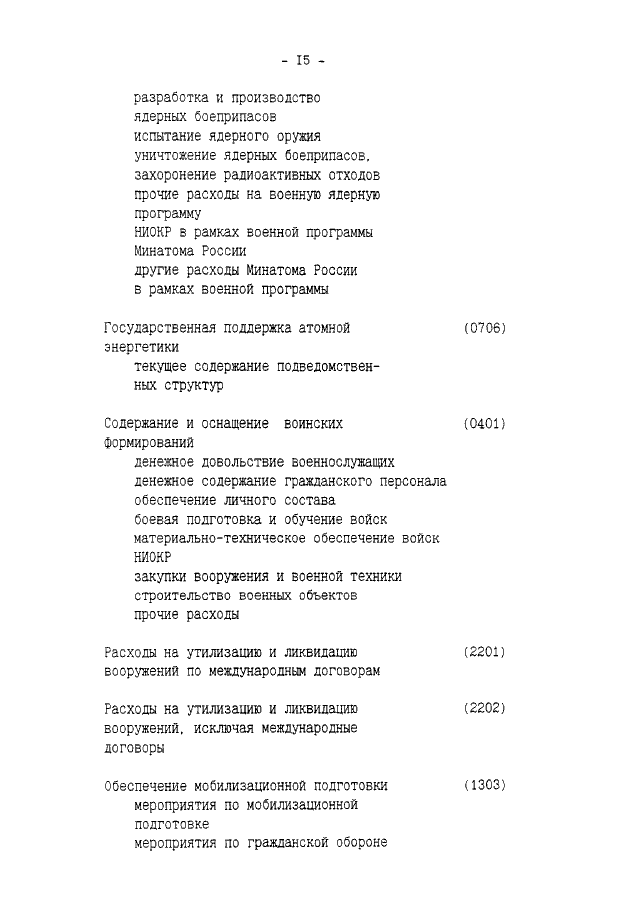 - I5 -

разработка и производство ядерных боеприпасов
испытание ядерного оружия
уничтожение ядерных боеприпасов, захоронение радиоактивных отходов
прочие расходы на военную ядерную программу
НИОКР в рамках военной программы Минатома России
другие расходы Минатома России в рамках военной программы

Государственная поддержка атомной энергетики (0706)
текущее содержание подведомственных структур

Содержание и оснащение воинских формирований (0401)
денежное довольствие военнослужащих
денежное содержание гражданского персонала
обеспечение личного состава
боевая подготовка и обучение войск
материально-техническое обеспечение войск
НИОКР
закупки вооружения и военной техники
строительство военных объектов
прочие расходы

Расходы на утилизацию и ликвидацию вооружений по международным договорам (2201)

Расходы на утилизацию и ликвидацию вооружений, исключая международные договоры (2202)

Обеспечение мобилизационной подготовки (1303)
мероприятия по мобилизационной подготовке
мероприятия по гражданской обороне